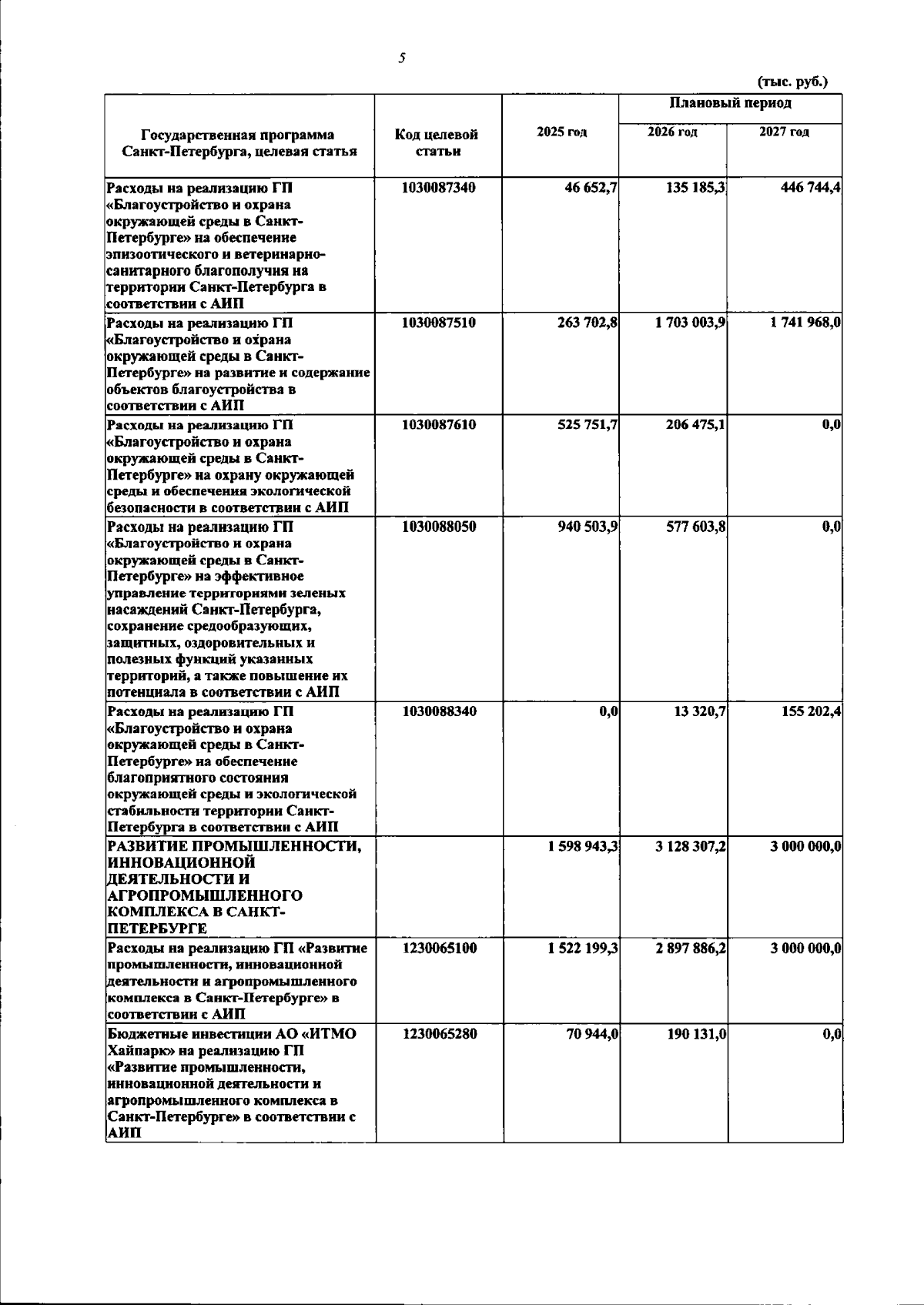 5

(тыс. руб.)

| Государственная программа Санкт-Петербурга, целевая статья | Код целевой статьи | 2025 год | Плановый период 2026 год | Плановый период 2027 год |
|---|---|---|---|---|
| Расходы на реализацию ГП «Благоустройство и охрана окружающей среды в Санкт-Петербурге» на обеспечение эпизоотического и ветеринарно-санитарного благополучия на территории Санкт-Петербурга в соответствии с АИП | 1030087340 | 46 652,7 | 135 185,3 | 446 744,4 |
| Расходы на реализацию ГП «Благоустройство и охрана окружающей среды в Санкт-Петербурге» на развитие и содержание объектов благоустройства в соответствии с АИП | 1030087510 | 263 702,8 | 1 703 003,9 | 1 741 968,0 |
| Расходы на реализацию ГП «Благоустройство и охрана окружающей среды в Санкт-Петербурге» на охрану окружающей среды и обеспечения экологической безопасности в соответствии с АИП | 1030087610 | 525 751,7 | 206 475,1 | 0,0 |
| Расходы на реализацию ГП «Благоустройство и охрана окружающей среды в Санкт-Петербурге» на эффективное управление территориями зеленых насаждений Санкт-Петербурга, сохранение средообразующих, защитных, оздоровительных и полезных функций указанных территорий, а также повышение их потенциала в соответствии с АИП | 1030088050 | 940 503,9 | 577 603,8 | 0,0 |
| Расходы на реализацию ГП «Благоустройство и охрана окружающей среды в Санкт-Петербурге» на обеспечение благоприятного состояния окружающей среды и экологической стабильности территории Санкт-Петербурга в соответствии с АИП | 1030088340 | 0,0 | 13 320,7 | 155 202,4 |
| РАЗВИТИЕ ПРОМЫШЛЕННОСТИ, ИННОВАЦИОННОЙ ДЕЯТЕЛЬНОСТИ И АГРОПРОМЫШЛЕННОГО КОМПЛЕКСА В САНКТ-ПЕТЕРБУРГЕ | | 1 598 943,3 | 3 128 307,2 | 3 000 000,0 |
| Расходы на реализацию ГП «Развитие промышленности, инновационной деятельности и агропромышленного комплекса в Санкт-Петербурге» в соответствии с АИП | 1230065100 | 1 522 199,3 | 2 897 886,2 | 3 000 000,0 |
| Бюджетные инвестиции АО «ИТМО Хайпарк» на реализацию ГП «Развитие промышленности, инновационной деятельности и агропромышленного комплекса в Санкт-Петербурге» в соответствии с АИП | 1230065280 | 70 944,0 | 190 131,0 | 0,0 |